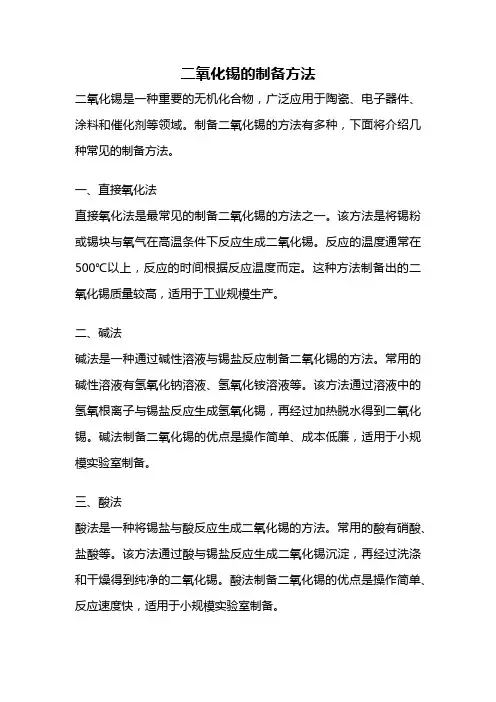 二氧化锡的制备方法

二氧化锡是一种重要的无机化合物，广泛应用于陶瓷、电子器件、涂料和催化剂等领域。制备二氧化锡的方法有多种，下面将介绍几种常见的制备方法。

一、直接氧化法

直接氧化法是最常见的制备二氧化锡的方法之一。该方法是将锡粉或锡块与氧气在高温条件下反应生成二氧化锡。反应的温度通常在500℃以上，反应的时间根据反应温度而定。这种方法制备出的二氧化锡质量较高，适用于工业规模生产。

二、碱法

碱法是一种通过碱性溶液与锡盐反应制备二氧化锡的方法。常用的碱性溶液有氢氧化钠溶液、氢氧化铵溶液等。该方法通过溶液中的氢氧根离子与锡盐反应生成氢氧化锡，再经过加热脱水得到二氧化锡。碱法制备二氧化锡的优点是操作简单、成本低廉，适用于小规模实验室制备。

三、酸法

酸法是一种将锡盐与酸反应生成二氧化锡的方法。常用的酸有硝酸、盐酸等。该方法通过酸与锡盐反应生成二氧化锡沉淀，再经过洗涤和干燥得到纯净的二氧化锡。酸法制备二氧化锡的优点是操作简单、反应速度快，适用于小规模实验室制备。